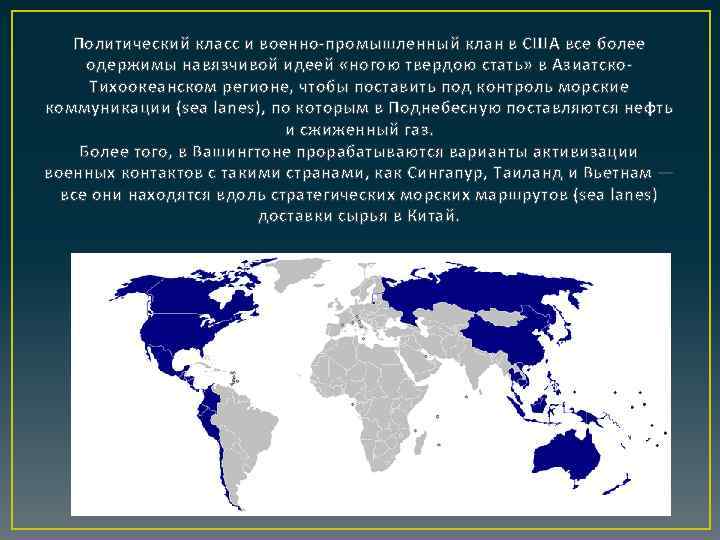 Политический класс и военно-промышленный клан в США все более одержимы навязчивой идеей «ногою твердою стать» в Азиатско-Тихоокеанском регионе, чтобы поставить под контроль морские коммуникации (sea lanes), по которым в Поднебесную поставляются нефть и сжиженный газ.
Более того, в Вашингтоне прорабатываются варианты активизации военных контактов с такими странами, как Сингапур, Таиланд и Вьетнам — все они находятся вдоль стратегических морских маршрутов (sea lanes) доставки сырья в Китай.